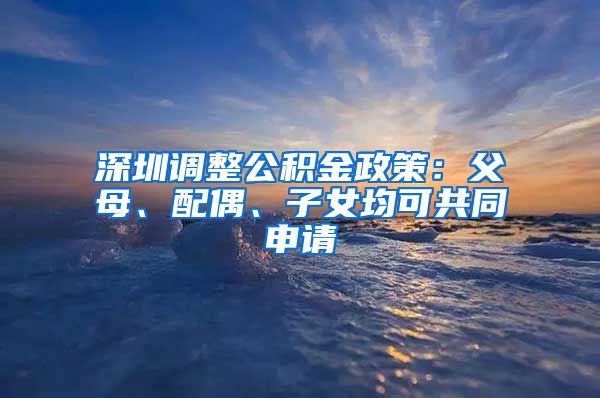 深圳调整公积金政策：父母、配偶、子女均可共同申请